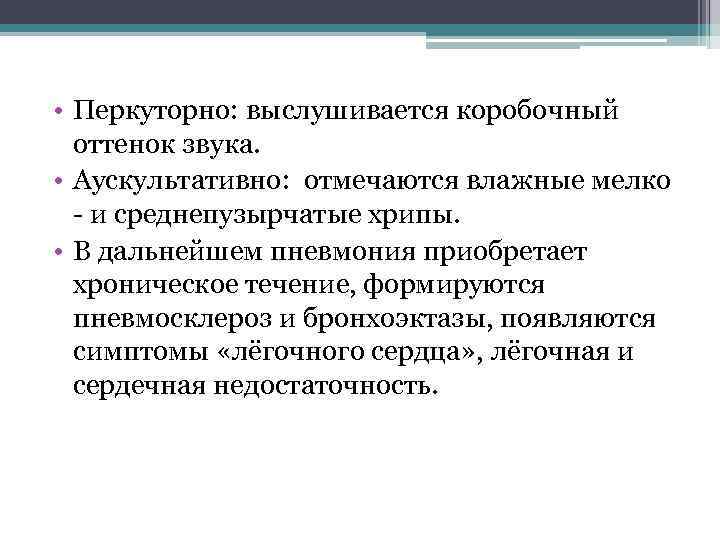 • Перкуторно: выслушивается коробочный оттенок звука.
• Аускультативно: отмечаются влажные мелко - и среднепузырчатые хрипы.
• В дальнейшем пневмония приобретает хроническое течение, формируются пневмосклероз и бронхоэктазы, появляются симптомы «лёгочного сердца», лёгочная и сердечная недостаточность.